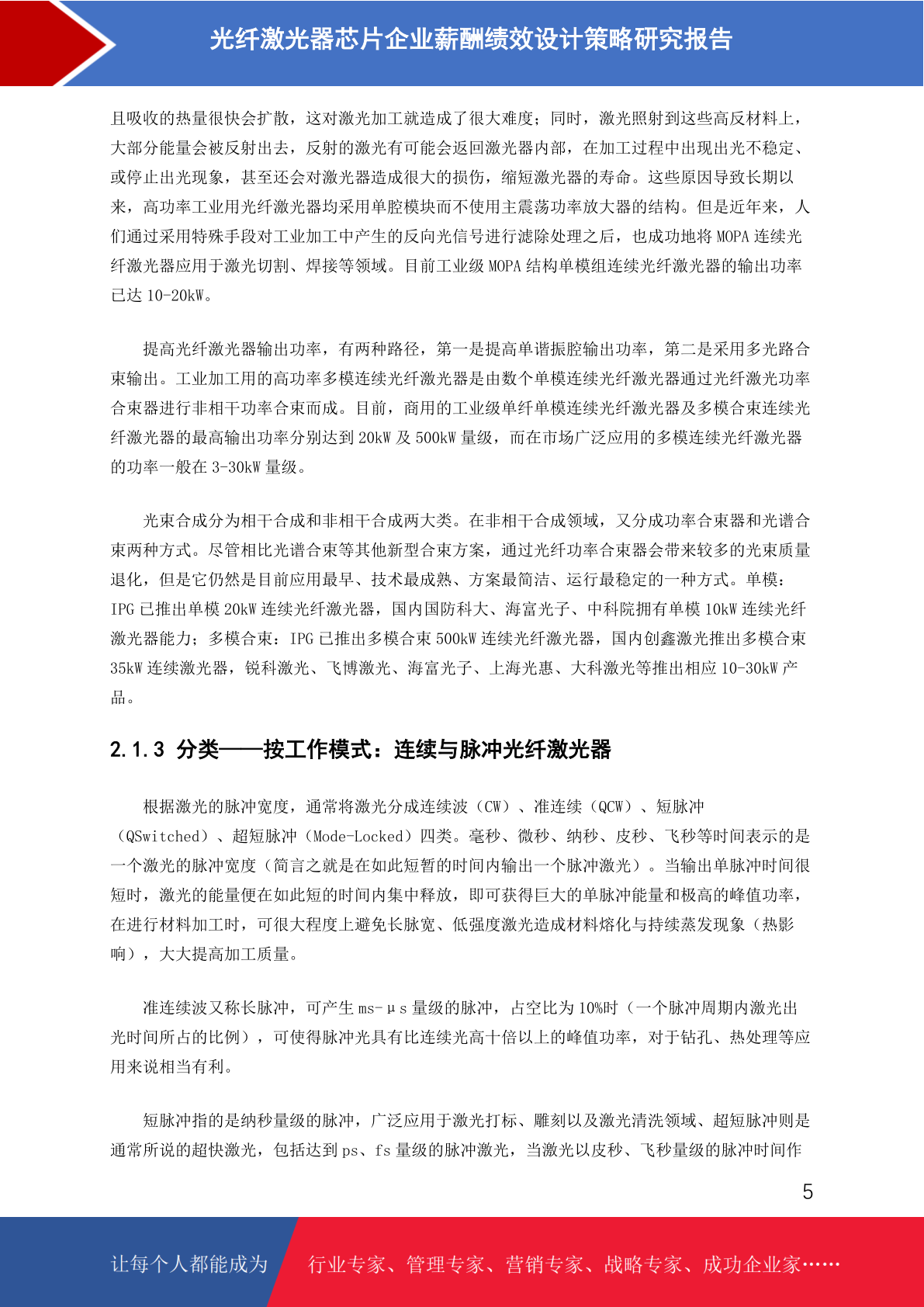 光纤激光器芯片企业薪酬绩效设计策略研究报告

且吸收的热量很快会扩散，这对激光加工就造成了很大难度；同时，激光照射到这些高反材料上，大部分能量会被反射出去，反射的激光有可能会返回激光器内部，在加工过程中出现出光不稳定、或停止出光现象，甚至还会对激光器造成很大的损伤，缩短激光器的寿命。这些原因导致长期以来，高功率工业用光纤激光器均采用单腔模块而不使用主震荡功率放大器的结构。但是近年来，人们通过采用特殊手段对工业加工中产生的反向光信号进行滤除处理之后，也成功地将 MOPA 连续光纤激光器应用于激光切割、焊接等领域。目前工业级 MOPA 结构单模组连续光纤激光器的输出功率已达 10-20kW。

提高光纤激光器输出功率，有两种路径，第一是提高单谐振腔输出功率，第二是采用多光路合束输出。工业加工用的高功率多模连续光纤激光器是由数个单模连续光纤激光器通过光纤激光功率合束器进行非相干功率合束而成。目前，商用的工业级单纤单模连续光纤激光器及多模合束连续光纤激光器的最高输出功率分别达到 20kW 及 500kW 量级，而在市场广泛应用的多模连续光纤激光器的功率一般在 3-30kW 量级。

光束合成分为相干合成和非相干合成两大类。在非相干合成领域，又分成功率合束器和光谱合束两种方式。尽管相比光谱合束等其他新型合束方案，通过光纤功率合束器会带来较多的光束质量退化，但是它仍然是目前应用最早、技术最成熟、方案最简洁、运行最稳定的一种方式。单模：IPG 已推出单模 20kW 连续光纤激光器，国内国防科大、海富光子、中科院拥有单模 10kW 连续光纤激光器能力；多模合束：IPG 已推出多模合束 500kW 连续光纤激光器，国内创鑫激光推出多模合束 35kW 连续激光器，锐科激光、飞博激光、海富光子、上海光惠、大科激光等推出相应 10-30kW 产品。

2.1.3 分类——按工作模式：连续与脉冲光纤激光器

根据激光的脉冲宽度，通常将激光分成连续波（CW）、准连续（QCW）、短脉冲（QSwitched）、超短脉冲（Mode-Locked）四类。毫秒、微秒、纳秒、皮秒、飞秒等时间表示的是一个激光的脉冲宽度（简言之就是在如此短暂的时间内输出一个脉冲激光）。当输出单脉冲时间很短时，激光的能量便在如此短的时间内集中释放，即可获得巨大的单脉冲能量和极高的峰值功率，在进行材料加工时，可很大程度上避免长脉宽、低强度激光造成材料熔化与持续蒸发现象（热影响），大大提高加工质量。

准连续波又称长脉冲，可产生 ms-μs 量级的脉冲，占空比为 10%时（一个脉冲周期内激光出光时间所占的比例），可使得脉冲光具有比连续光高十倍以上的峰值功率，对于钻孔、热处理等应用来说相当有利。

短脉冲指的是纳秒量级的脉冲，广泛应用于激光打标、雕刻以及激光清洗领域、超短脉冲则是通常所说的超快激光，包括达到 ps、fs 量级的脉冲激光，当激光以皮秒、飞秒量级的脉冲时间作

5

让每个人都能成为 行业专家、管理专家、营销专家、战略专家、成功企业家……